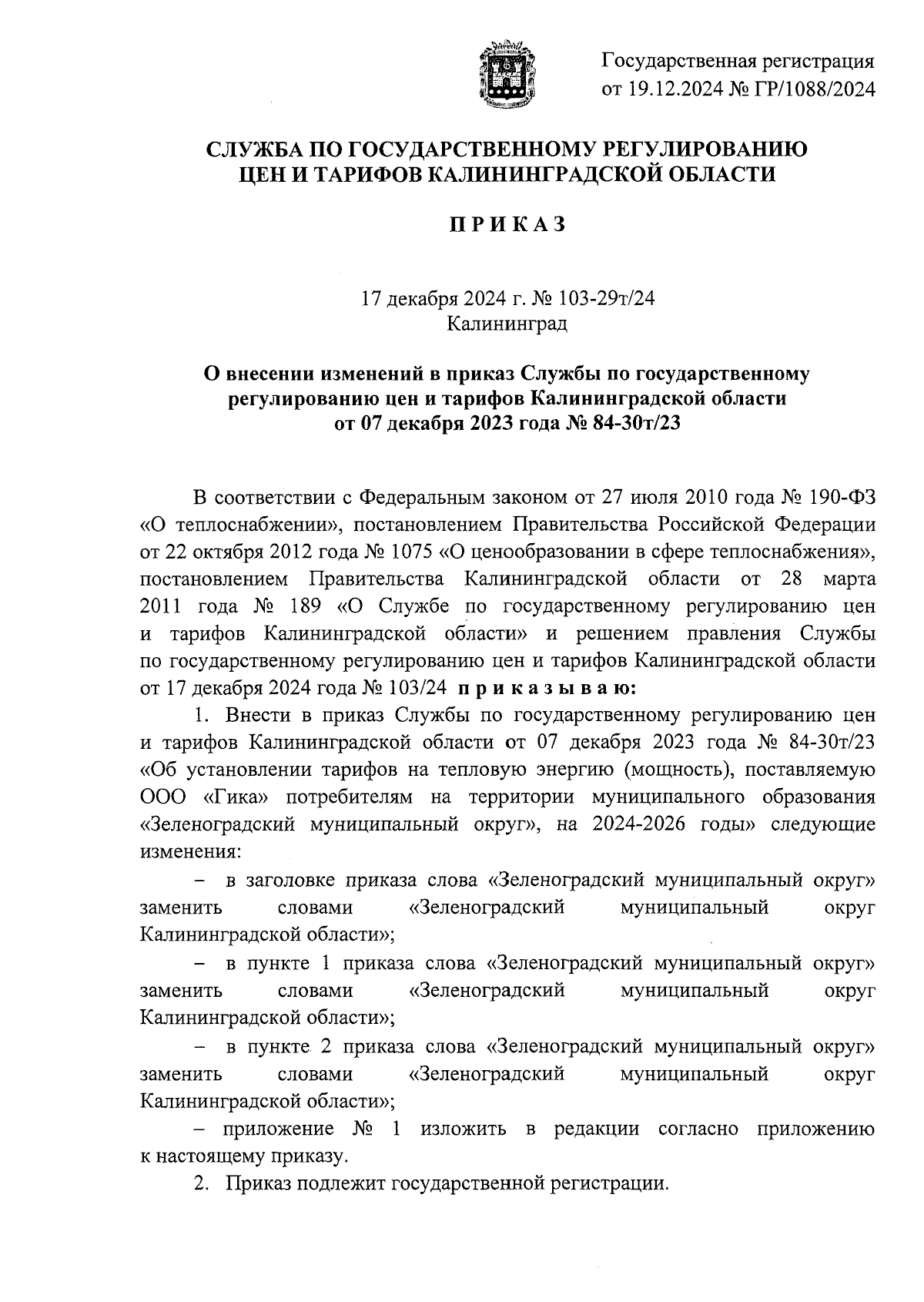 Государственная регистрация от 19.12.2024 № ГР/1088/2024

СЛУЖБА ПО ГОСУДАРСТВЕННОМУ РЕГУЛИРОВАНИЮ ЦЕН И ТАРИФОВ КАЛИНИНГРАДСКОЙ ОБЛАСТИ

П Р И К А З

17 декабря 2024 г. № 103-29т/24
Калининград

О внесении изменений в приказ Службы по государственному регулированию цен и тарифов Калининградской области от 07 декабря 2023 года № 84-30т/23

В соответствии с Федеральным законом от 27 июля 2010 года № 190-ФЗ «О теплоснабжении», постановлением Правительства Российской Федерации от 22 октября 2012 года № 1075 «О ценообразовании в сфере теплоснабжения», постановлением Правительства Калининградской области от 28 марта 2011 года № 189 «О Службе по государственному регулированию цен и тарифов Калининградской области» и решением правления Службы по государственному регулированию цен и тарифов Калининградской области от 17 декабря 2024 года № 103/24 п р и к а з ы в а ю:

1. Внести в приказ Службы по государственному регулированию цен и тарифов Калининградской области от 07 декабря 2023 года № 84-30т/23 «Об установлении тарифов на тепловую энергию (мощность), поставляемую ООО «Гика» потребителям на территории муниципального образования «Зеленоградский муниципальный округ», на 2024-2026 годы» следующие изменения:

– в заголовке приказа слова «Зеленоградский муниципальный округ» заменить словами «Зеленоградский муниципальный округ Калининградской области»;

– в пункте 1 приказа слова «Зеленоградский муниципальный округ» заменить словами «Зеленоградский муниципальный округ Калининградской области»;

– в пункте 2 приказа слова «Зеленоградский муниципальный округ» заменить словами «Зеленоградский муниципальный округ Калининградской области»;

– приложение № 1 изложить в редакции согласно приложению к настоящему приказу.

2. Приказ подлежит государственной регистрации.